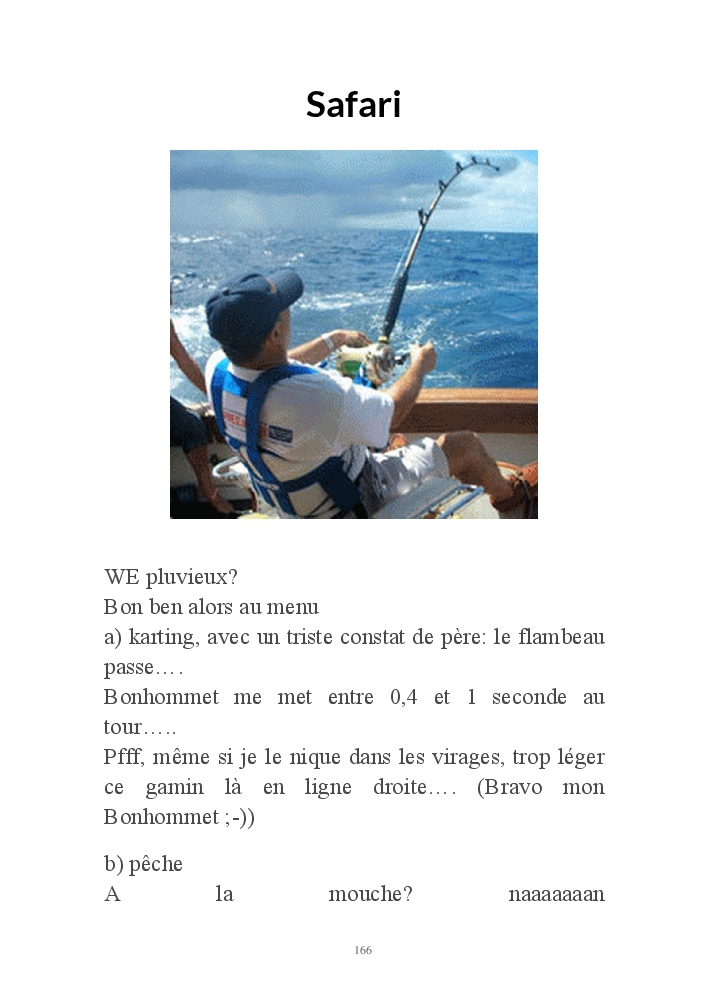 Safari

WE pluvieux?
Bon ben alors au menu
a) karting, avec un triste constat de père: le flambeau passe….
Bonhommet me met entre 0,4 et 1 seconde au tour…..
Pfff, même si je le nique dans les virages, trop léger ce gamin là en ligne droite…. (Bravo mon Bonhommet ;-))

b) pêche
A la mouche? naaaaaaan

166